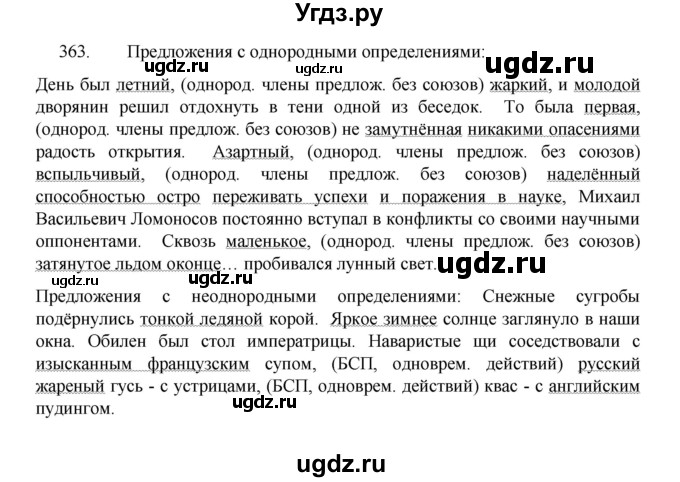 Угдз.ру

363. Предложения с однородными определениями:

День был летний, (однород. члены предлож. без союзов) жаркий, и молодой дворянин решил отдохнуть в тени одной из беседок. То была первая, (однород. члены предлож. без союзов) не замутнённая никакими опасениями радость открытия. Азартный, (однород. члены предлож. без союзов) вспыльчивый, (однород. члены предлож. без союзов) наделённый способностью остро переживать успехи и поражения в науке, Михаил Васильевич Ломоносов постоянно вступал в конфликты со своими научными оппонентами. Сквозь маленькое, (однород. члены предлож. без союзов) затянутое льдом оконце… пробивался лунный свет.

Предложения с неоднородными определениями: Снежные сугробы подёрнулись тонкой ледяной корой. Яркое зимнее солнце заглянуло в наши окна. Обилен был стол императрицы. Наваристые щи соседствовали с изысканным французским супом, (БСП, одноврем. действий) русский жареный гусь - с устрицами, (БСП, одноврем. действий) квас - с английским пудингом.

ugdz.ru